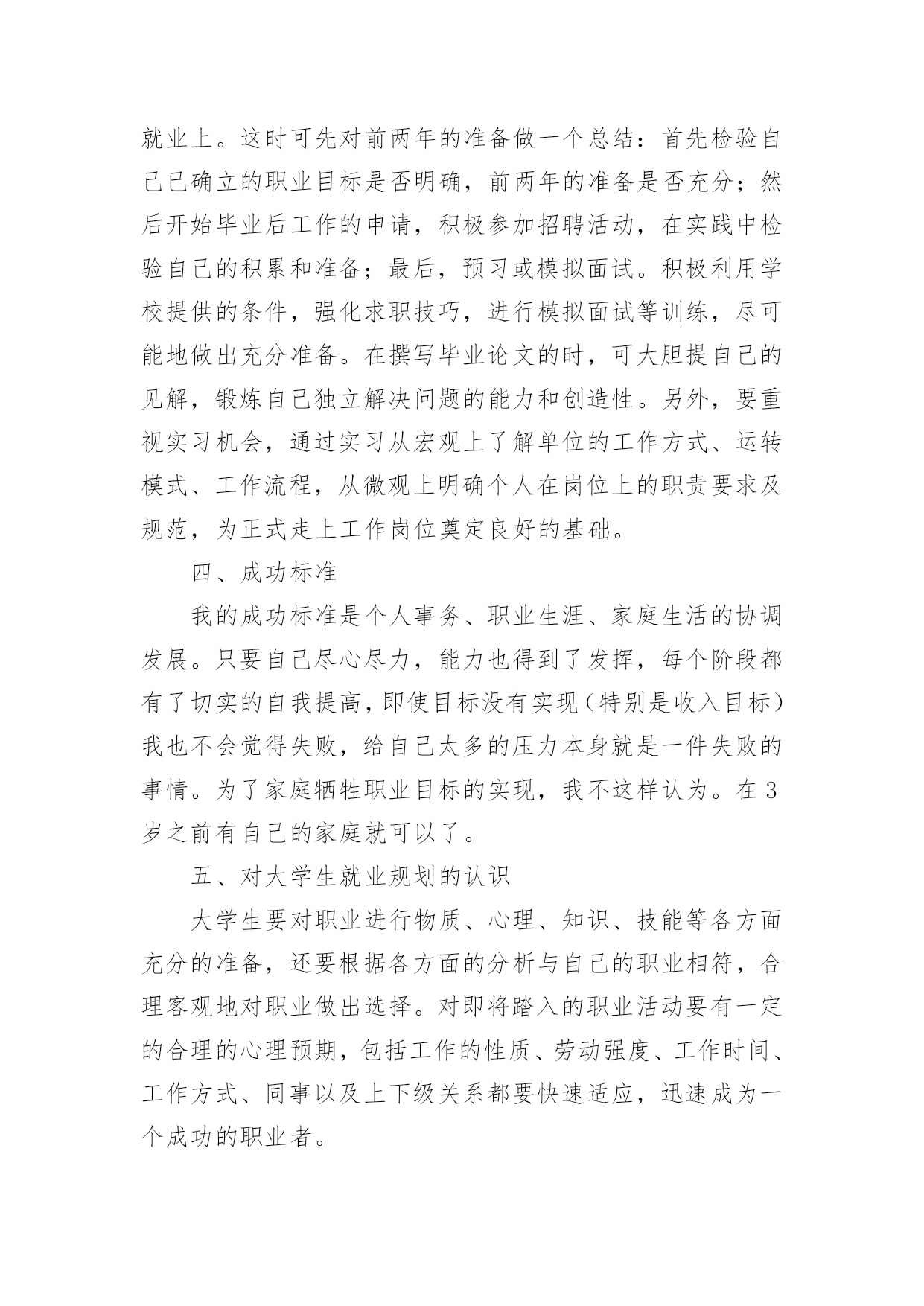 就业上。这时可先对前两年的准备做一个总结：首先检验自己已确立的职业目标是否明确，前两年的准备是否充分；然后开始毕业后工作的申请，积极参加招聘活动，在实践中检验自己的积累和准备；最后，预习或模拟面试。积极利用学校提供的条件，强化求职技巧，进行模拟面试等训练，尽可能地做出充分准备。在撰写毕业论文的时，可大胆提自己的见解，锻炼自己独立解决问题的能力和创造性。另外，要重视实习机会，通过实习从宏观上了解单位的工作方式、运转模式、工作流程，从微观上明确个人在岗位上的职责要求及规范，为正式走上工作岗位奠定良好的基础。

四、成功标准

我的成功标准是个人事务、职业生涯、家庭生活的协调发展。只要自己尽心尽力，能力也得到了发挥，每个阶段都有了切实的自我提高，即使目标没有实现（特别是收入目标）我也不会觉得失败，给自己太多的压力本身就是一件失败的事情。为了家庭牺牲职业目标的实现，我不这样认为。在3岁之前有自己的家庭就可以了。

五、对大学生就业规划的认识

大学生要对职业进行物质、心理、知识、技能等各方面充分的准备，还要根据各方面的分析与自己的职业相符，合理客观地对职业做出选择。对即将踏入的职业活动要有一定的合理的心理预期，包括工作的性质、劳动强度、工作时间、工作方式、同事以及上下级关系都要快速适应，迅速成为一个成功的职业者。